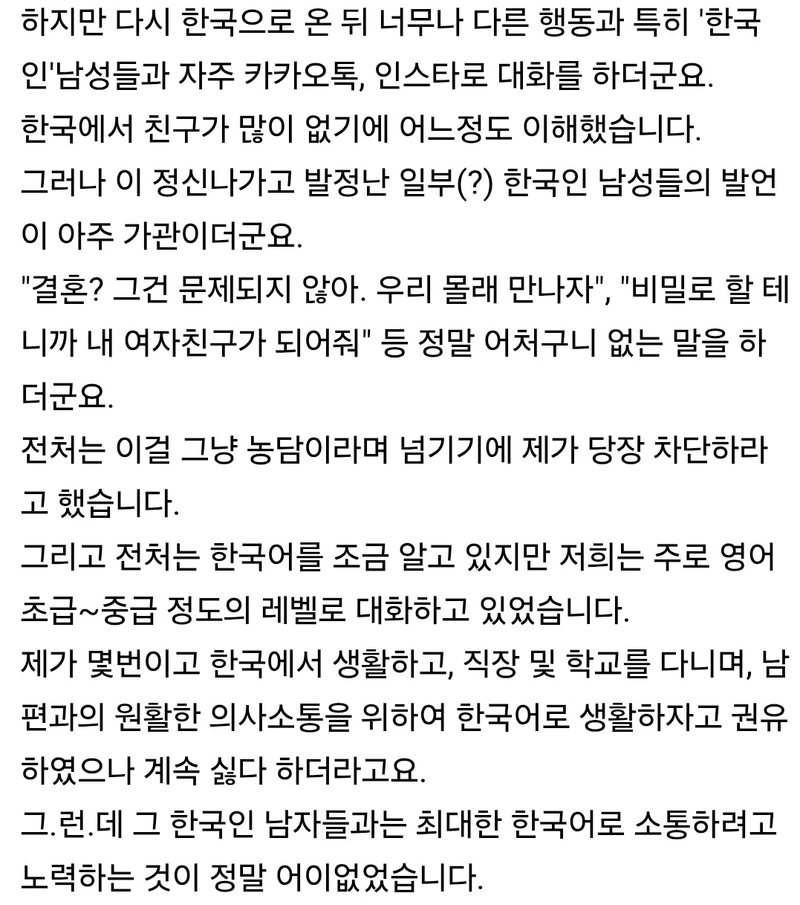 하지만 다시 한국으로 온 뒤 너무나 다른 행동과 특히 '한국인'남성들과 자주 카카오톡, 인스타로 대화를 하더군요.
한국에서 친구가 많이 없기에 어느정도 이해했습니다.
그러나 이 정신나가고 발정난 일부(?) 한국인 남성들의 발언이 아주 가관이더군요.
"결혼? 그건 문제되지 않아. 우리 몰래 만나자", "비밀로 할 테니까 내 여자친구가 되어줘" 등 정말 어처구니 없는 말을 하더군요.
전처는 이걸 그냥 농담이라며 넘기기에 제가 당장 차단하라고 했습니다.
그리고 전처는 한국어를 조금 알고 있지만 저희는 주로 영어 초급~중급 정도의 레벨로 대화하고 있었습니다.
제가 몇번이고 한국에서 생활하고, 직장 및 학교를 다니며, 남편과의 원활한 의사소통을 위하여 한국어로 생활하자고 권유하였으나 계속 싫다 하더라고요.
그.런.데 그 한국인 남자들과는 최대한 한국어로 소통하려고 노력하는 것이 정말 어이없었습니다.